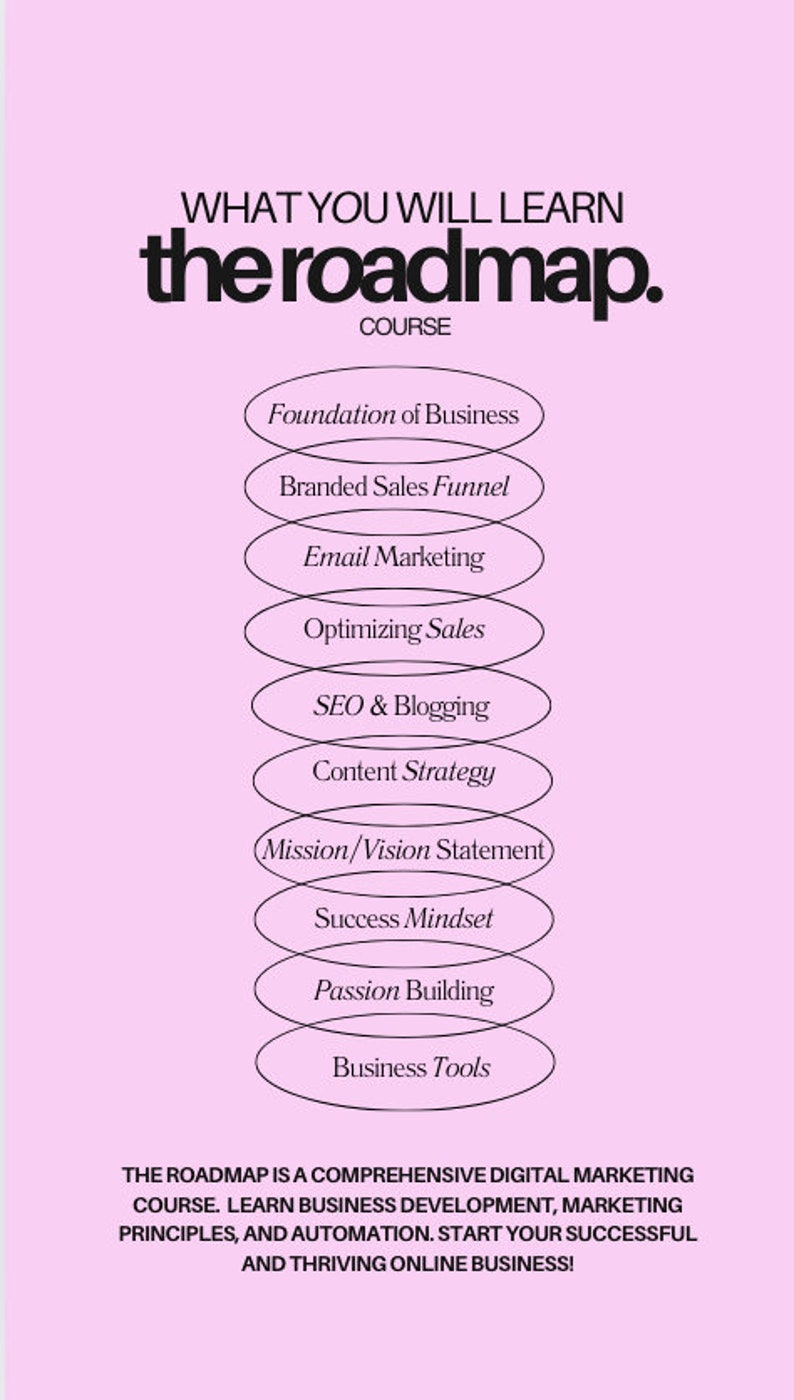 WHAT YOU WILL LEARN

the roadmap.

COURSE

Foundation of Business

Branded Sales Funnel

Email Marketing

Optimizing Sales

SEO & Blogging

Content Strategy

Mission/Vision Statement

Success Mindset

Passion Building

Business Tools

THE ROADMAP IS A COMPREHENSIVE DIGITAL MARKETING COURSE. LEARN BUSINESS DEVELOPMENT, MARKETING PRINCIPLES, AND AUTOMATION. START YOUR SUCCESSFUL AND THRIVING ONLINE BUSINESS!